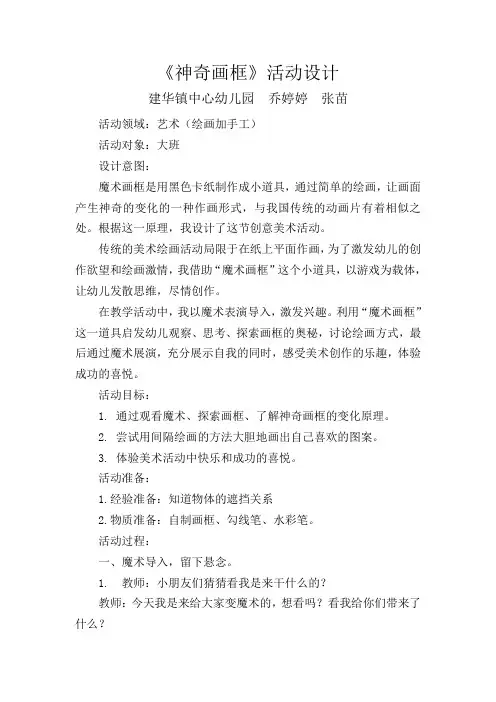 《神奇画框》活动设计

建华镇中心幼儿园　乔婷婷　张苗

活动领域：艺术（绘画加手工）

活动对象：大班

设计意图：

魔术画框是用黑色卡纸制作成小道具，通过简单的绘画，让画面产生神奇的变化的一种作画形式，与我国传统的动画片有着相似之处。根据这一原理，我设计了这节创意美术活动。

传统的美术绘画活动局限于在纸上平面作画，为了激发幼儿的创作欲望和绘画激情，我借助“魔术画框”这个小道具，以游戏为载体，让幼儿发散思维，尽情创作。

在教学活动中，我以魔术表演导入，激发兴趣。利用“魔术画框”这一道具启发幼儿观察、思考、探索画框的奥秘，讨论绘画方式，最后通过魔术展演，充分展示自我的同时，感受美术创作的乐趣，体验成功的喜悦。

活动目标：

1. 通过观看魔术、探索画框、了解神奇画框的变化原理。

2. 尝试用间隔绘画的方法大胆地画出自己喜欢的图案。

3. 体验美术活动中快乐和成功的喜悦。

活动准备：

1.经验准备：知道物体的遮挡关系

2.物质准备：自制画框、勾线笔、水彩笔。

活动过程：

一、魔术导入，留下悬念。

1.　教师：小朋友们猜猜看我是来干什么的？

教师：今天我是来给大家变魔术的，想看吗？看我给你们带来了什么？